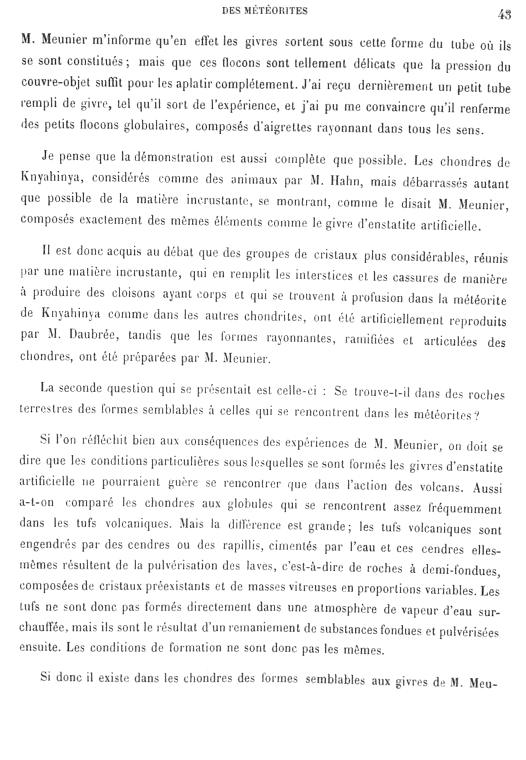 DES MÉTÉORITES 43

M. Meunier m'informe qu'en effet les givres sortent sous cette forme du tube où ils se sont constitués ; mais que ces flocons sont tellement délicats que la pression du couvre-objet suffit pour les aplatir complétement. J'ai reçu dernièrement un petit tube rempli de givre, tel qu'il sort de l'expérience, et j'ai pu me convaincre qu'il renferme des petits flocons globulaires, composés d'aigrettes rayonnant dans tous les sens.

Je pense que la démonstration est aussi complète que possible. Les chondres de Knyahinya, considérés comme des animaux par M. Hahn, mais débarrassés autant que possible de la matière incrustante, se montrant, comme le disait M. Meunier, composés exactement des mêmes éléments comme le givre d'enstatite artificielle.

Il est donc acquis au débat que des groupes de cristaux plus considérables, réunis par une matière incrustante, qui en remplit les interstices et les cassures de manière à produire des cloisons ayant corps et qui se trouvent à profusion dans la météorite de Knyahinya comme dans les autres chondrites, ont été artificiellement reproduits par M. Daubrée, tandis que les formes rayonnantes, ramifiées et articulées des chondres, ont été préparées par M. Meunier.

La seconde question qui se présentait est celle-ci : Se trouve-t-il dans des roches terrestres des formes semblables à celles qui se rencontrent dans les météorites ?

Si l'on réfléchit bien aux conséquences des expériences de M. Meunier, on doit se dire que les conditions particulières sous lesquelles se sont formés les givres d'enstatite artificielle ne pourraient guère se rencontrer que dans l'action des volcans. Aussi a-t-on comparé les chondres aux globules qui se rencontrent assez fréquemment dans les tufs volcaniques. Mais la différence est grande ; les tufs volcaniques sont engendrés par des cendres ou des rapillis, cimentés par l'eau et ces cendres elles-mêmes résultent de la pulvérisation des laves, c'est-à-dire de roches à demi-fondues, composées de cristaux préexistants et de masses vitreuses en proportions variables. Les tufs ne sont donc pas formés directement dans une atmosphère de vapeur d'eau surchauffée, mais ils sont le résultat d'un remaniement de substances fondues et pulvérisées ensuite. Les conditions de formation ne sont donc pas les mêmes.

Si donc il existe dans les chondres des formes semblables aux givres de M. Meu-